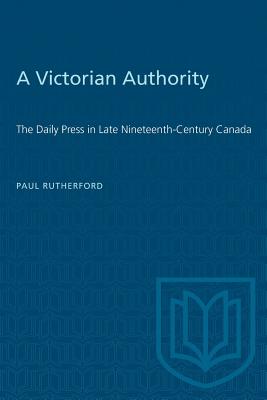 A Victorian Authority

The Daily Press in Late Nineteenth-Century Canada

PAUL RUTHERFORD